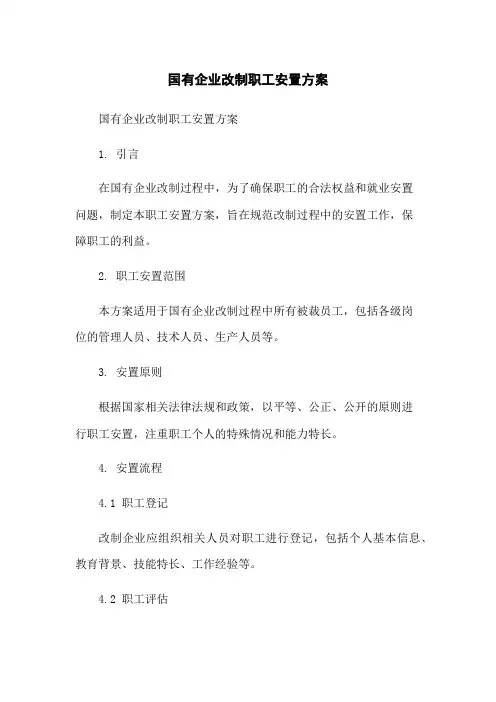 国有企业改制职工安置方案

国有企业改制职工安置方案

1. 引言

在国有企业改制过程中，为了确保职工的合法权益和就业安置问题，制定本职工安置方案，旨在规范改制过程中的安置工作，保障职工的利益。

2. 职工安置范围

本方案适用于国有企业改制过程中所有被裁员工，包括各级岗位的管理人员、技术人员、生产人员等。

3. 安置原则

根据国家相关法律法规和政策，以平等、公正、公开的原则进行职工安置，注重职工个人的特殊情况和能力特长。

4. 安置流程

4.1 职工登记

改制企业应组织相关人员对职工进行登记，包括个人基本信息、教育背景、技能特长、工作经验等。

4.2 职工评估